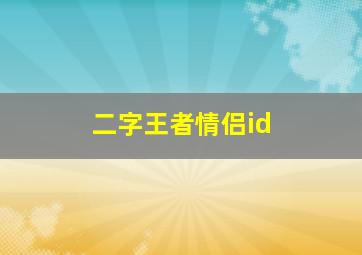 二字王者情侣id